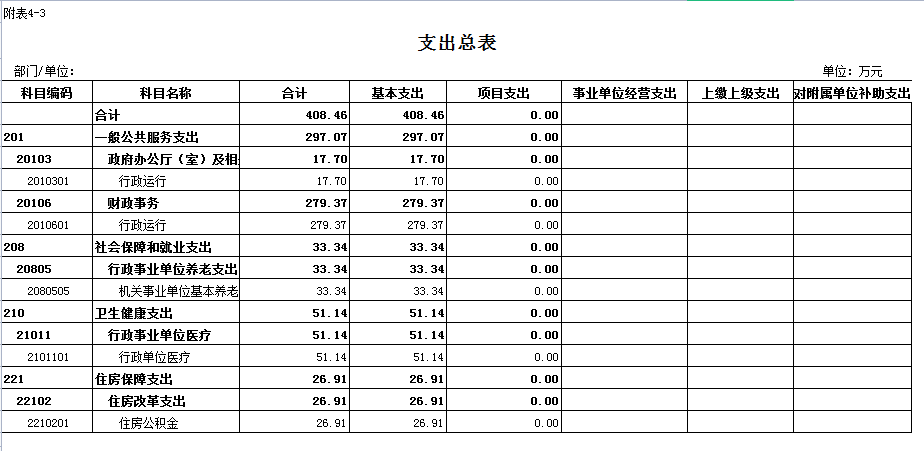 附表4-3

支出总表

部门/单位:

单位：万元

| 科目编码 | 科目名称 | 合计 | 基本支出 | 项目支出 | 事业单位经营支出 | 上缴上级支出 | 对附属单位补助支出 |
|---|---|---|---|---|---|---|---|
| | 合计 | 408.46 | 408.46 | 0.00 | | | |
| 201 | 一般公共服务支出 | 297.07 | 297.07 | 0.00 | | | |
| 20103 | 政府办公厅（室）及相 | 17.70 | 17.70 | 0.00 | | | |
| 2010301 | 行政运行 | 17.70 | 17.70 | 0.00 | | | |
| 20106 | 财政事务 | 279.37 | 279.37 | 0.00 | | | |
| 2010601 | 行政运行 | 279.37 | 279.37 | 0.00 | | | |
| 208 | 社会保障和就业支出 | 33.34 | 33.34 | 0.00 | | | |
| 20805 | 行政事业单位养老支出 | 33.34 | 33.34 | 0.00 | | | |
| 2080505 | 机关事业单位基本养老 | 33.34 | 33.34 | 0.00 | | | |
| 210 | 卫生健康支出 | 51.14 | 51.14 | 0.00 | | | |
| 21011 | 行政事业单位医疗 | 51.14 | 51.14 | 0.00 | | | |
| 2101101 | 行政单位医疗 | 51.14 | 51.14 | 0.00 | | | |
| 221 | 住房保障支出 | 26.91 | 26.91 | 0.00 | | | |
| 22102 | 住房改革支出 | 26.91 | 26.91 | 0.00 | | | |
| 2210201 | 住房公积金 | 26.91 | 26.91 | 0.00 | | | |